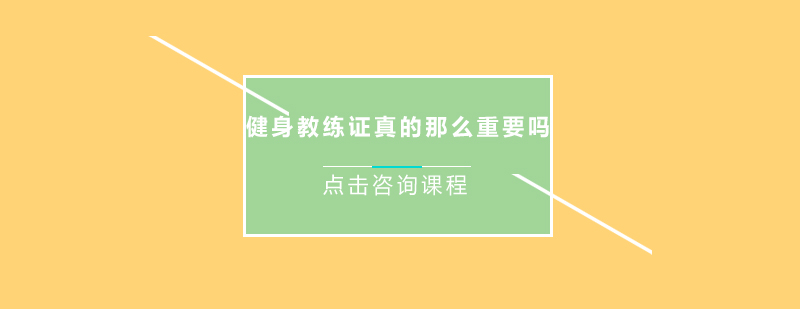 健身教练证真的那么重要吗

点击咨询课程